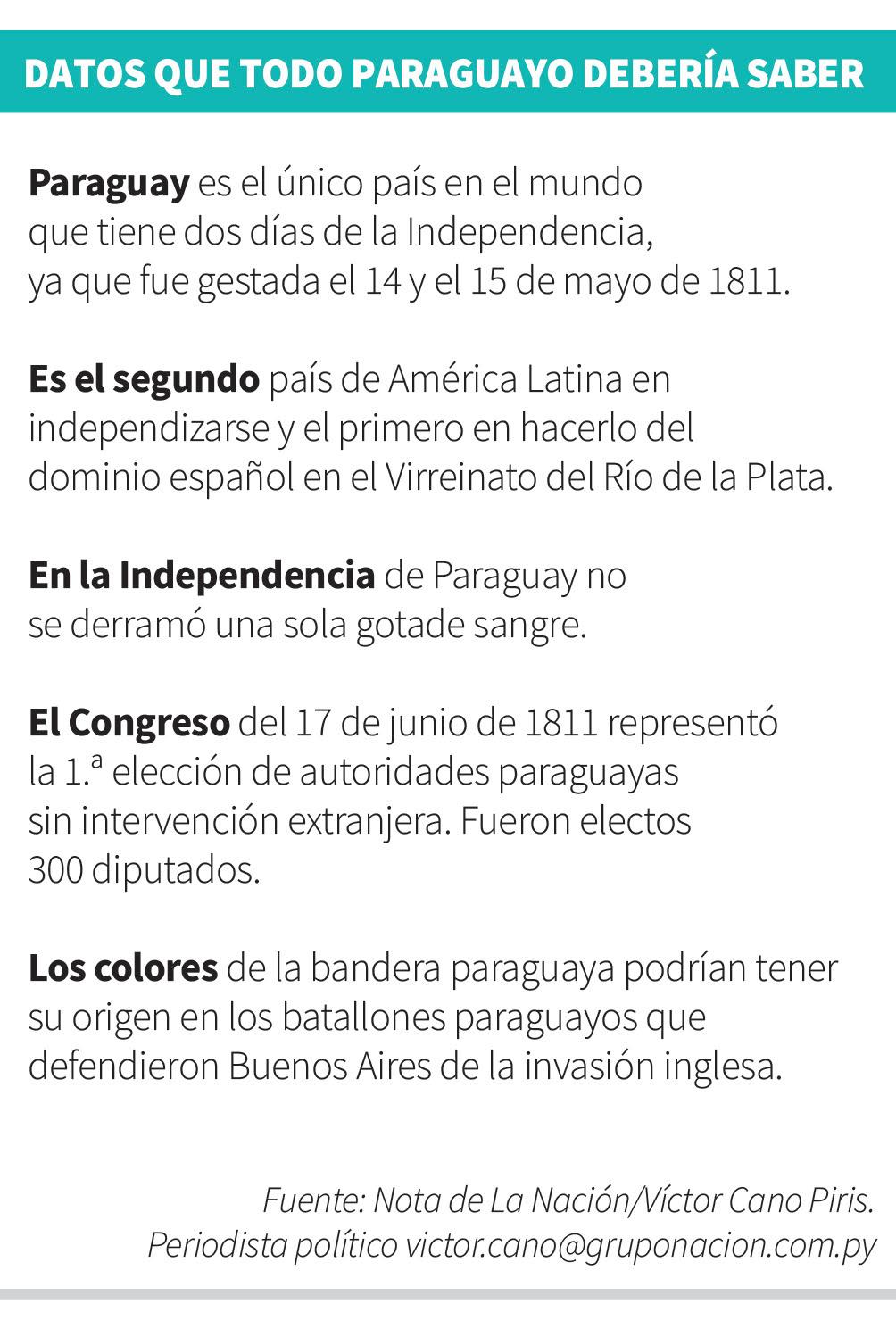 DATOS QUE TODO PARAGUAYO DEBERÍA SABER

Paraguay es el único país en el mundo que tiene dos días de la Independencia, ya que fue gestada el 14 y el 15 de mayo de 1811.

Es el segundo país de América Latina en independizarse y el primero en hacerlo del dominio español en el Virreinato del Río de la Plata.

En la Independencia de Paraguay no se derramó una sola gotade sangre.

El Congreso del 17 de junio de 1811 representó la 1.ª elección de autoridades paraguayas sin intervención extranjera. Fueron electos 300 diputados.

Los colores de la bandera paraguaya podrían tener su origen en los batallones paraguayos que defendieron Buenos Aires de la invasión inglesa.

Fuente: Nota de La Nación/Víctor Cano Piris. Periodista político victor.cano@gruponacion.com.py